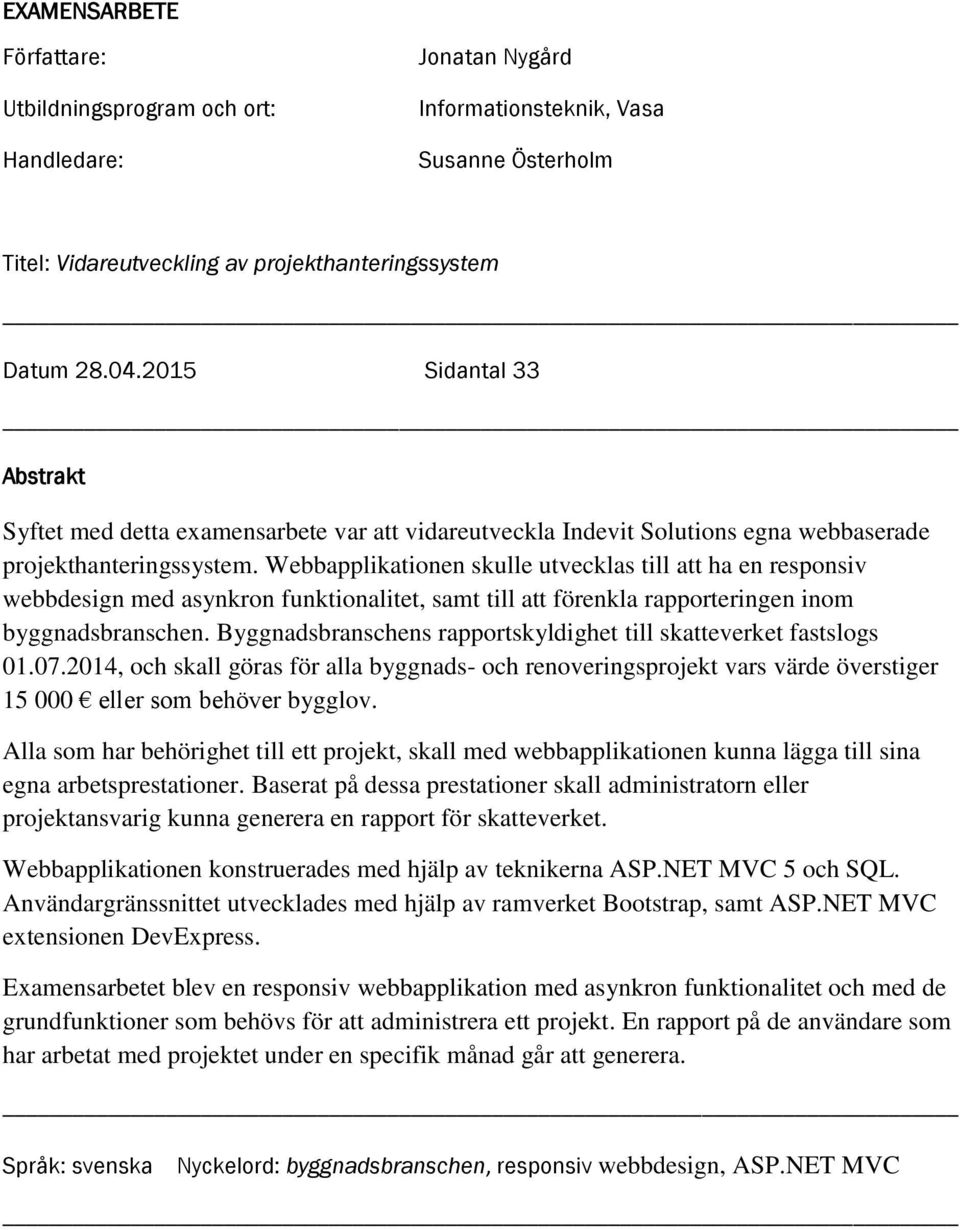 EXAMENSARBETE

Författare: Jonatan Nygård

Utbildningsprogram och ort: Informationsteknik, Vasa

Handledare: Susanne Österholm

Titel: Vidareutveckling av projekthanteringssystem

Datum 28.04.2015 Sidantal 33

Abstrakt

Syftet med detta examensarbete var att vidareutveckla Indevit Solutions egna webbaserade projekthanteringssystem. Webbapplikationen skulle utvecklas till att ha en responsiv webbdesign med asynkron funktionalitet, samt till att förenkla rapporteringen inom byggnadsbranschen. Byggnadsbranschens rapportskyldighet till skatteverket fastslogs 01.07.2014, och skall göras för alla byggnads- och renoveringsprojekt vars värde överstiger 15 000 € eller som behöver bygglov.

Alla som har behörighet till ett projekt, skall med webbapplikationen kunna lägga till sina egna arbetsprestationer. Baserat på dessa prestationer skall administratorn eller projektansvarig kunna generera en rapport för skatteverket.

Webbapplikationen konstruerades med hjälp av teknikerna ASP.NET MVC 5 och SQL. Användargränssnittet utvecklades med hjälp av ramverket Bootstrap, samt ASP.NET MVC extensionen DevExpress.

Examensarbetet blev en responsiv webbapplikation med asynkron funktionalitet och med de grundfunktioner som behövs för att administrera ett projekt. En rapport på de användare som har arbetat med projektet under en specifik månad går att generera.

Språk: svenska Nyckelord: byggnadsbranschen, responsiv webbdesign, ASP.NET MVC